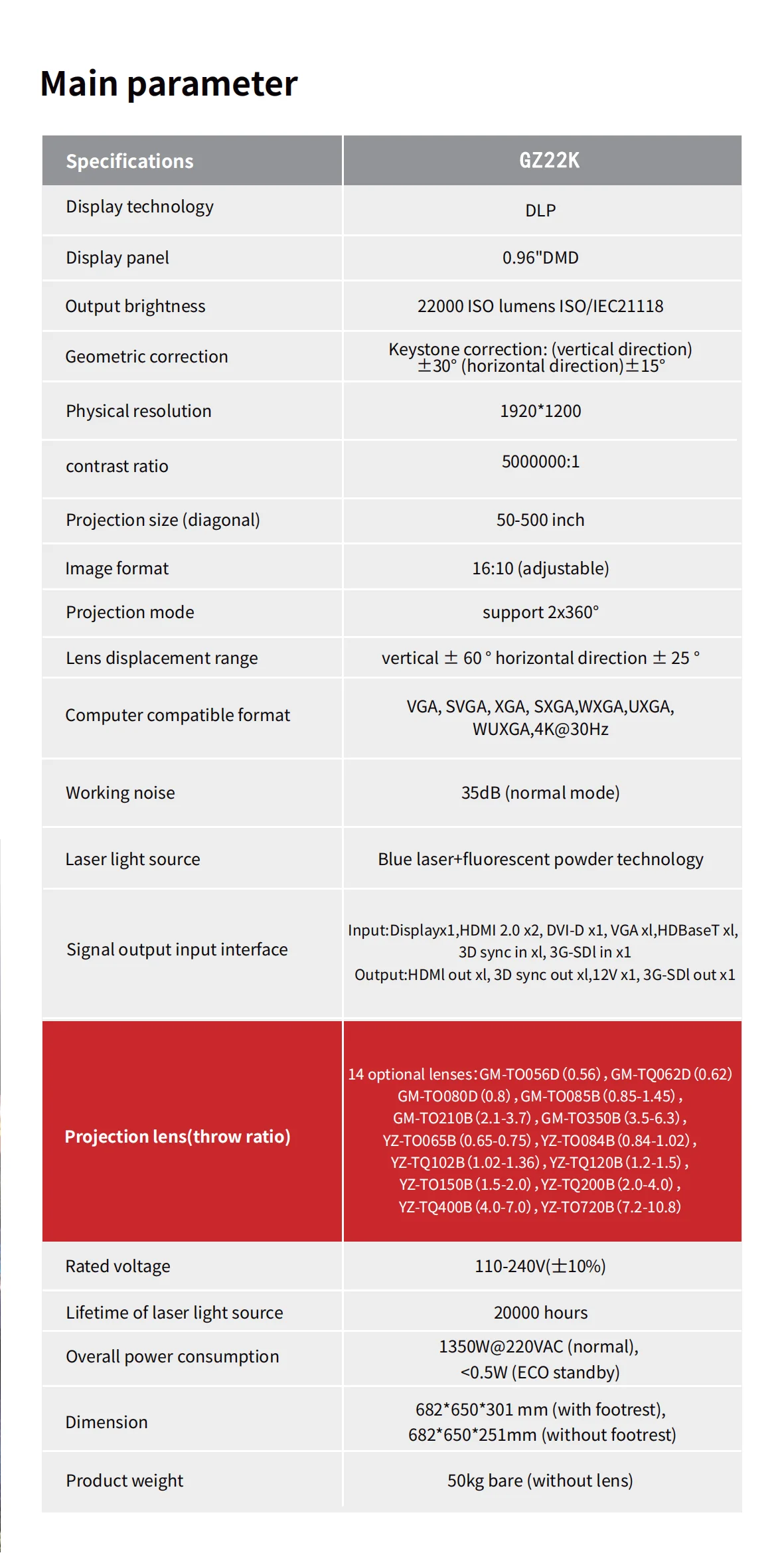 Main parameter

| Specifications | GZ22K |
|---|---|
| Display technology | DLP |
| Display panel | 0.96"DMD |
| Output brightness | 22000 ISO lumens ISO/IEC21118 |
| Geometric correction | Keystone correction: (vertical direction) ±30° (horizontal direction)±15° |
| Physical resolution | 1920*1200 |
| contrast ratio | 5000000:1 |
| Projection size (diagonal) | 50-500 inch |
| Image format | 16:10 (adjustable) |
| Projection mode | support 2x360° |
| Lens displacement range | vertical ± 60 ° horizontal direction ± 25 ° |
| Computer compatible format | VGA, SVGA, XGA, SXGA,WXGA,UXGA, WUXGA,4K@30Hz |
| Working noise | 35dB (normal mode) |
| Laser light source | Blue laser+fluorescent powder technology |
| Signal output input interface | Input:Displayx1,HDMI 2.0 x2, DVI-D x1, VGA xl,HDBaseT xl, 3D sync in xl, 3G-SDl in x1 Output:HDMl out xl, 3D sync out xl,12V x1, 3G-SDl out x1 |
| Projection lens(throw ratio) | 14 optional lenses: GM-TO056D (0.56) , GM-TQ062D (0.62) GM-TO080D (0.8) , GM-TO085B (0.85-1.45) , GM-TO210B (2.1-3.7) , GM-TO350B (3.5-6.3) , YZ-TO065B (0.65-0.75) , YZ-TO084B (0.84-1.02) , YZ-TQ102B (1.02-1.36) , YZ-TQ120B (1.2-1.5) , YZ-TO150B (1.5-2.0) , YZ-TQ200B (2.0-4.0) , YZ-TQ400B (4.0-7.0) , YZ-TO720B (7.2-10.8) |
| Rated voltage | 110-240V(±10%) |
| Lifetime of laser light source | 20000 hours |
| Overall power consumption | 1350W@220VAC (normal), <0.5W (ECO standby) |
| Dimension | 682*650*301 mm (with footrest), 682*650*251mm (without footrest) |
| Product weight | 50kg bare (without lens) |